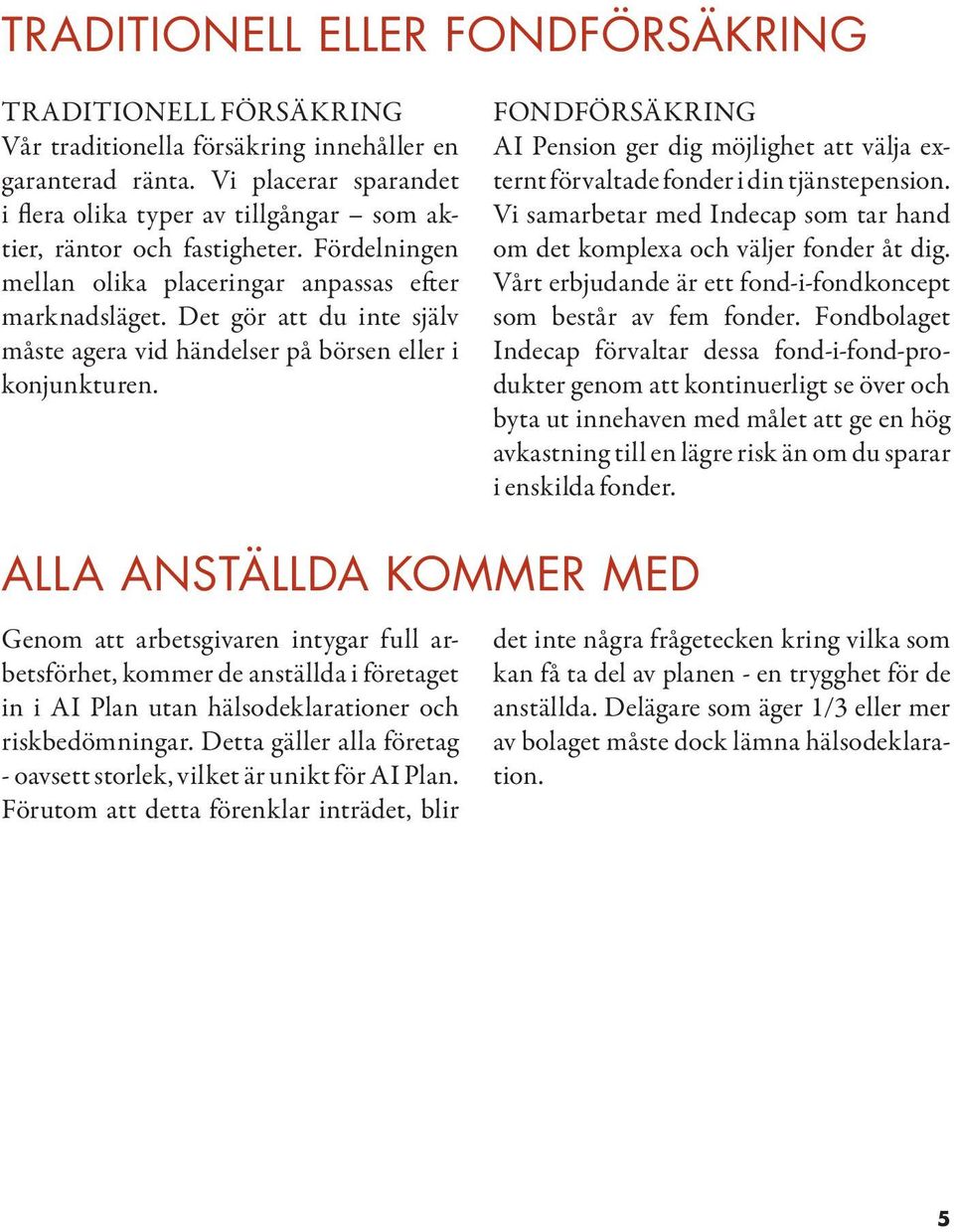 TRADITIONELL ELLER FONDFÖRSÄKRING

TRADITIONELL FÖRSÄKRING
Vår traditionella försäkring innehåller en garanterad ränta. Vi placerar sparandet i flera olika typer av tillgångar – som aktier, räntor och fastigheter. Fördelningen mellan olika placeringar anpassas efter marknadsläget. Det gör att du inte själv måste agera vid händelser på börsen eller i konjunkturen.

FONDFÖRSÄKRING
AI Pension ger dig möjlighet att välja externt förvaltade fonder i din tjänstepension. Vi samarbetar med Indecap som tar hand om det komplexa och väljer fonder åt dig. Vårt erbjudande är ett fond-i-fondkoncept som består av fem fonder. Fondbolaget Indecap förvaltar dessa fond-i-fond-produkter genom att kontinuerligt se över och byta ut innehaven med målet att ge en hög avkastning till en lägre risk än om du sparar i enskilda fonder.

ALLA ANSTÄLLDA KOMMER MED

Genom att arbetsgivaren intygar full arbetsförhet, kommer de anställda i företaget in i AI Plan utan hälsodeklarationer och riskbedömningar. Detta gäller alla företag - oavsett storlek, vilket är unikt för AI Plan. Förutom att detta förenklar inträdet, blir det inte några frågetecken kring vilka som kan få ta del av planen - en trygghet för de anställda. Delägare som äger 1/3 eller mer av bolaget måste dock lämna hälsodeklaration.

5